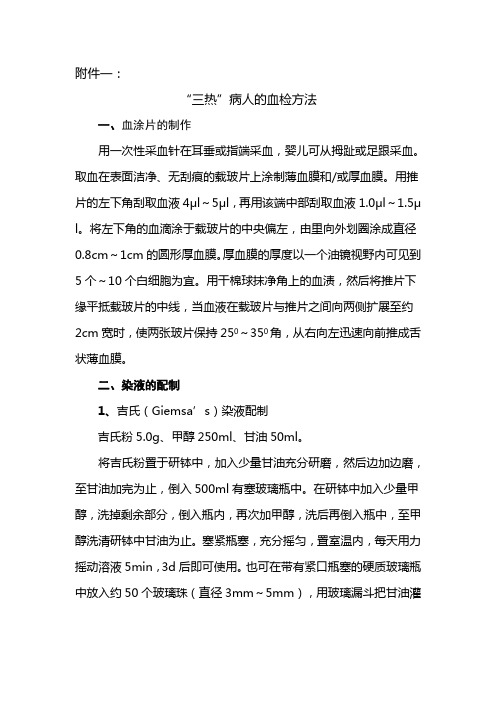 附件一：

“三热”病人的血检方法

一、血涂片的制作

用一次性采血针在耳垂或指端采血，婴儿可从拇趾或足跟采血。取血在表面洁净、无刮痕的载玻片上涂制薄血膜和/或厚血膜。用推片的左下角刮取血液 4μl～5μl，再用该端中部刮取血液 1.0μl～1.5μl。将左下角的血滴涂于载玻片的中央偏左，由里向外划圈涂成直径 0.8cm～1cm 的圆形厚血膜。厚血膜的厚度以一个油镜视野内可见到 5 个～10 个白细胞为宜。用干棉球抹净角上的血渍，然后将推片下缘平抵载玻片的中线，当血液在载玻片与推片之间向两侧扩展至约 2cm 宽时，使两张玻片保持 $25^0$～$35^0$ 角，从右向左迅速向前推成舌状薄血膜。

二、染液的配制

1、吉氏（Giemsa’s）染液配制

吉氏粉 5.0g、甲醇 250ml、甘油 50ml。

将吉氏粉置于研钵中，加入少量甘油充分研磨，然后边加边磨，至甘油加完为止，倒入 500ml 有塞玻璃瓶中。在研钵中加入少量甲醇，洗掉剩余部分，倒入瓶内，再次加甲醇，洗后再倒入瓶中，至甲醇洗清研钵中甘油为止。塞紧瓶塞，充分摇匀，置室温内，每天用力摇动溶液 5min，3d 后即可使用。也可在带有紧口瓶塞的硬质玻璃瓶中放入约 50 个玻璃珠（直径 3mm～5mm），用玻璃漏斗把甘油灌